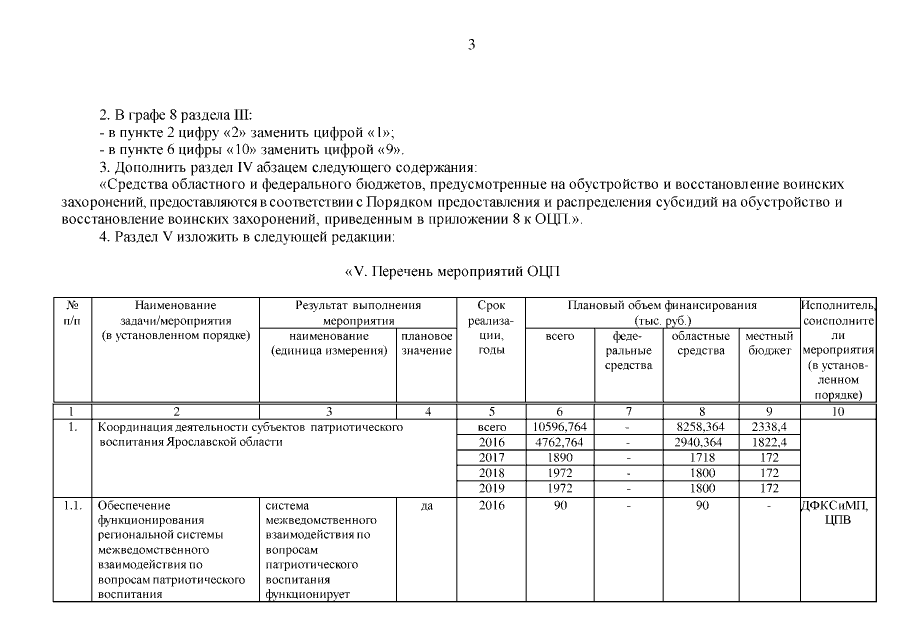 3

2. В графе 8 раздела III:
- в пункте 2 цифру «2» заменить цифрой «1»;
- в пункте 6 цифры «10» заменить цифрой «9».
3. Дополнить раздел IV абзацем следующего содержания:
«Средства областного и федерального бюджетов, предусмотренные на обустройство и восстановление воинских захоронений, предоставляются в соответствии с Порядком предоставления и распределения субсидий на обустройство и восстановление воинских захоронений, приведенным в приложении 8 к ОЦП.».
4. Раздел V изложить в следующей редакции:

«V. Перечень мероприятий ОЦП

| № п/п | Наименование задачи/мероприятия (в установленном порядке) | Результат выполнения мероприятия |  | Срок реализации, годы | Плановый объем финансирования (тыс. руб.) |  |  |  | Исполнитель, соисполнители мероприятия (в установленном порядке) |
|---|---|---|---|---|---|---|---|---|---|
|  |  | наименование (единица измерения) | плановое значение |  | всего | федеральные средства | областные средства | местный бюджет |  |
| 1 | 2 | 3 | 4 | 5 | 6 | 7 | 8 | 9 | 10 |
| 1. | Координация деятельности субъектов патриотического воспитания Ярославской области |  |  | всего | 10596,764 | - | 8258,364 | 2338,4 |  |
|  |  |  |  | 2016 | 4762,764 | - | 2940,364 | 1822,4 |  |
|  |  |  |  | 2017 | 1890 | - | 1718 | 172 |  |
|  |  |  |  | 2018 | 1972 | - | 1800 | 172 |  |
|  |  |  |  | 2019 | 1972 | - | 1800 | 172 |  |
| 1.1. | Обеспечение функционирования региональной системы межведомственного взаимодействия по вопросам патриотического воспитания | система межведомственного взаимодействия по вопросам патриотического воспитания функционирует | да | 2016 | 90 | - | 90 | - | ДФКСиМП, ЦПВ |